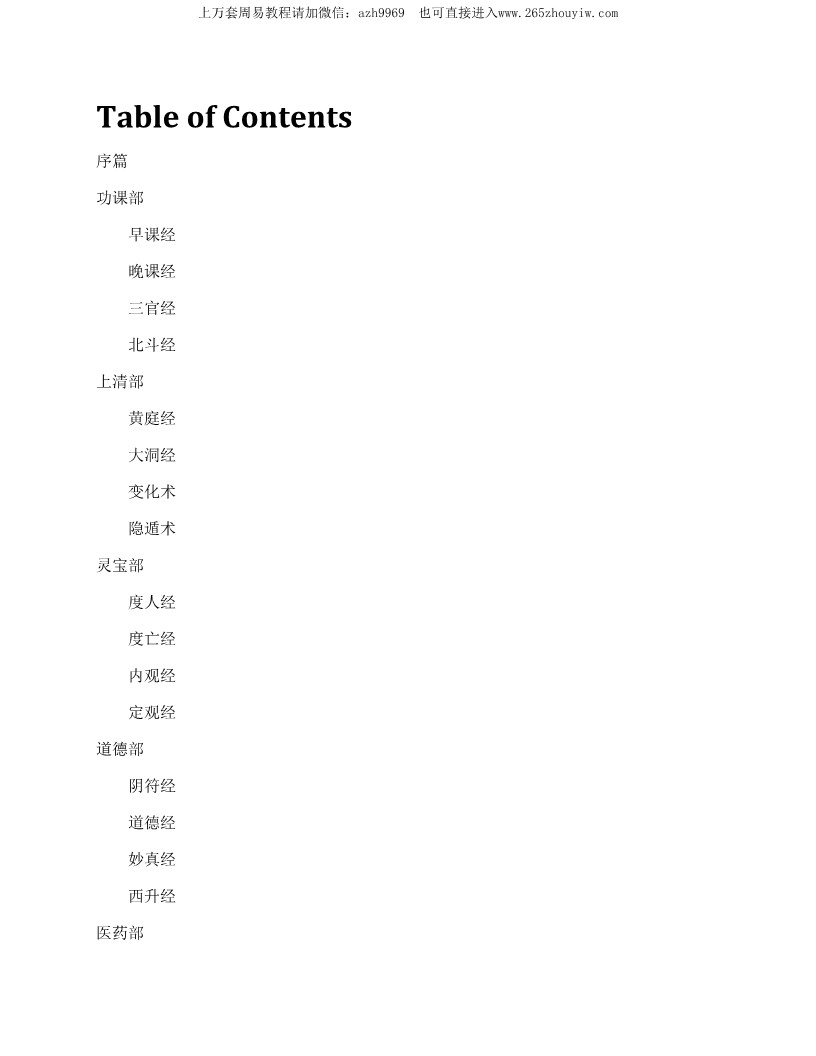 上万套周易教程请加微信：azh9969　也可直接进入www.265zhouyiw.com

Table of Contents

序篇

功课部

早课经

晚课经

三官经

北斗经

上清部

黄庭经

大洞经

变化术

隐遁术

灵宝部

度人经

度亡经

内观经

定观经

道德部

阴符经

道德经

妙真经

西升经

医药部